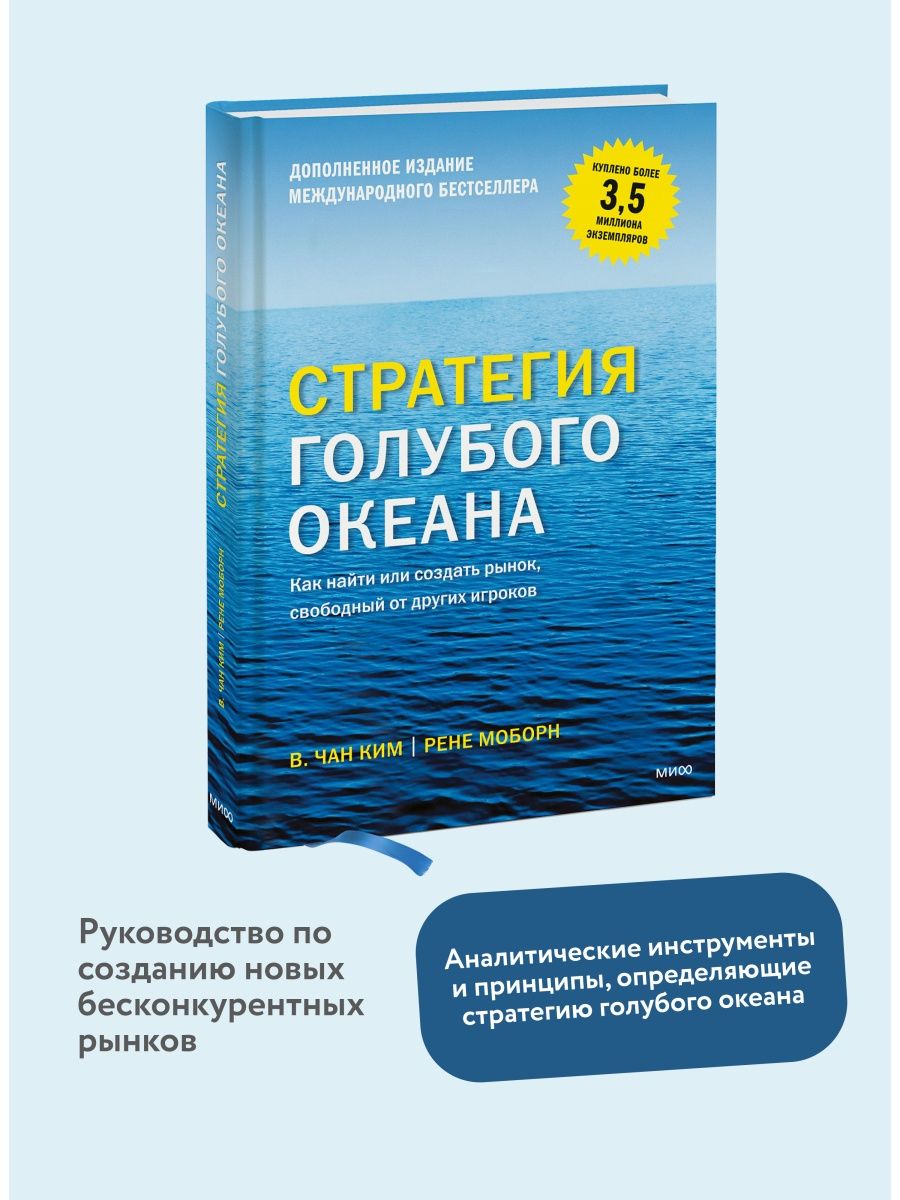 СТРАТЕГИЯ ГОЛУБОГО ОКЕАНА

В. ЧАН КИМ | РЕНЕ МОБОРН

МИФ

ДОПОЛНЕННОЕ ИЗДАНИЕ МЕЖДУНАРОДНОГО БЕСТСЕЛЛЕРА

КУПЛЕНО БОЛЕЕ 3,5 МИЛЛИОНА ЭКЗЕМПЛЯРОВ

СТРАТЕГИЯ ГОЛУБОГО ОКЕАНА

Как найти или создать рынок, свободный от других игроков

В. ЧАН КИМ | РЕНЕ МОБОРН

МИФ

Руководство по созданию новых бесконкурентных рынков

Аналитические инструменты и принципы, определяющие стратегию голубого океана